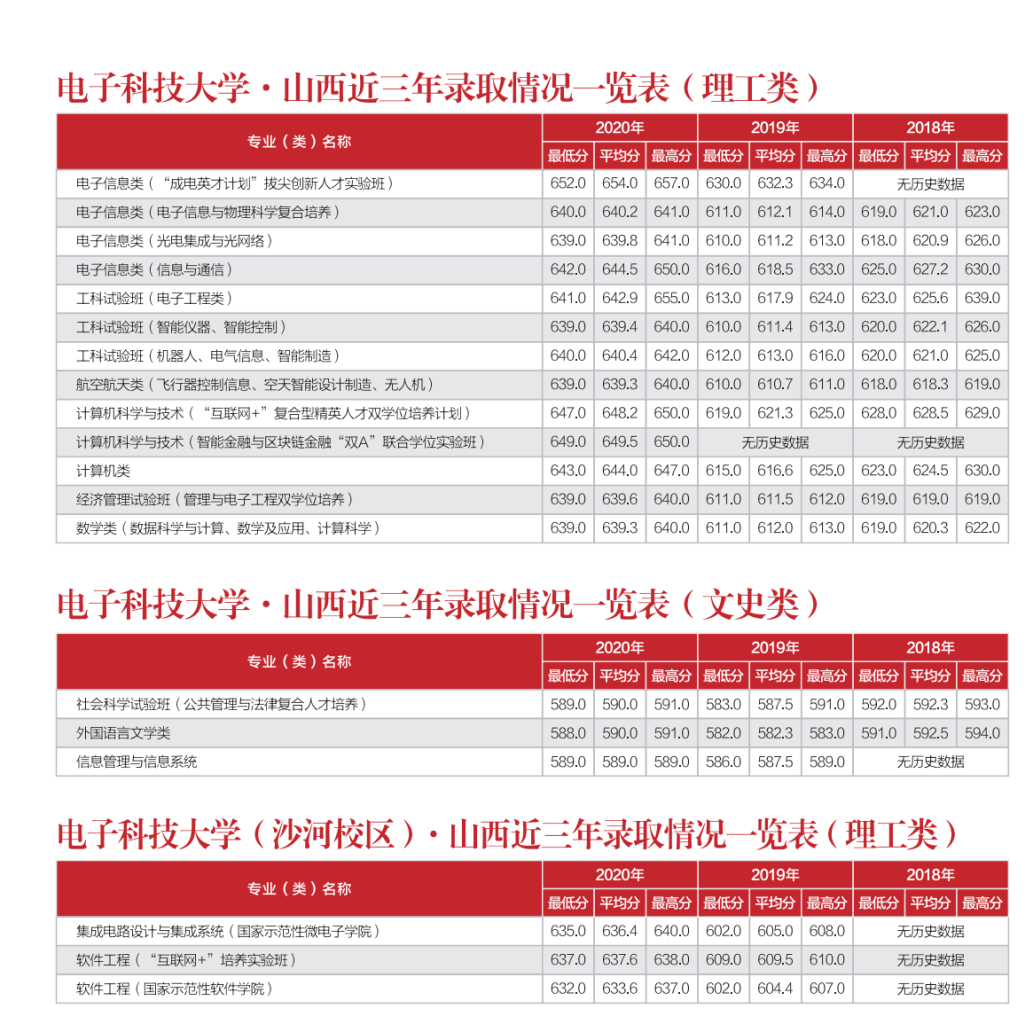 电子科技大学·山西近三年录取情况一览表（理工类）

| 专业（类）名称 | 2020年 最低分 | 2020年 平均分 | 2020年 最高分 | 2019年 最低分 | 2019年 平均分 | 2019年 最高分 | 2018年 最低分 | 2018年 平均分 | 2018年 最高分 |
|---|---|---|---|---|---|---|---|---|---|
| 电子信息类（“成电英才计划”拔尖创新人才实验班） | 652.0 | 654.0 | 657.0 | 630.0 | 632.3 | 634.0 | 无历史数据 | | |
| 电子信息类（电子信息与物理科学复合培养） | 640.0 | 640.2 | 641.0 | 611.0 | 612.1 | 614.0 | 619.0 | 621.0 | 623.0 |
| 电子信息类（光电集成与光网络） | 639.0 | 639.8 | 641.0 | 610.0 | 611.2 | 613.0 | 618.0 | 620.9 | 626.0 |
| 电子信息类（信息与通信） | 642.0 | 644.5 | 650.0 | 616.0 | 618.5 | 633.0 | 625.0 | 627.2 | 630.0 |
| 工科试验班（电子工程类） | 641.0 | 642.9 | 655.0 | 613.0 | 617.9 | 624.0 | 623.0 | 625.6 | 639.0 |
| 工科试验班（智能仪器、智能控制） | 639.0 | 639.4 | 640.0 | 610.0 | 611.4 | 613.0 | 620.0 | 622.1 | 626.0 |
| 工科试验班（机器人、电气信息、智能制造） | 640.0 | 640.4 | 642.0 | 612.0 | 613.0 | 616.0 | 620.0 | 621.0 | 625.0 |
| 航空航天类（飞行器控制信息、空天智能设计制造、无人机） | 639.0 | 639.3 | 640.0 | 610.0 | 610.7 | 611.0 | 618.0 | 618.3 | 619.0 |
| 计算机科学与技术（“互联网+”复合型精英人才双学位培养计划） | 647.0 | 648.2 | 650.0 | 619.0 | 621.3 | 625.0 | 628.0 | 628.5 | 629.0 |
| 计算机科学与技术（智能金融与区块链金融“双A”联合学位实验班） | 649.0 | 649.5 | 650.0 | 无历史数据 | | | 无历史数据 | | |
| 计算机类 | 643.0 | 644.0 | 647.0 | 615.0 | 616.6 | 625.0 | 623.0 | 624.5 | 630.0 |
| 经济管理试验班（管理与电子工程双学位培养） | 639.0 | 639.6 | 640.0 | 611.0 | 611.5 | 612.0 | 619.0 | 619.0 | 619.0 |
| 数学类（数据科学与计算、数学及应用、计算科学） | 639.0 | 639.3 | 640.0 | 611.0 | 612.0 | 613.0 | 619.0 | 620.3 | 622.0 |

电子科技大学·山西近三年录取情况一览表（文史类）

| 专业（类）名称 | 2020年 最低分 | 2020年 平均分 | 2020年 最高分 | 2019年 最低分 | 2019年 平均分 | 2019年 最高分 | 2018年 最低分 | 2018年 平均分 | 2018年 最高分 |
|---|---|---|---|---|---|---|---|---|---|
| 社会科学试验班（公共管理与法律复合人才培养） | 589.0 | 590.0 | 591.0 | 583.0 | 587.5 | 591.0 | 592.0 | 592.3 | 593.0 |
| 外国语言文学类 | 588.0 | 590.0 | 591.0 | 582.0 | 582.3 | 583.0 | 591.0 | 592.5 | 594.0 |
| 信息管理与信息系统 | 589.0 | 589.0 | 589.0 | 586.0 | 587.5 | 589.0 | 无历史数据 | | |

电子科技大学（沙河校区）·山西近三年录取情况一览表（理工类）

| 专业（类）名称 | 2020年 最低分 | 2020年 平均分 | 2020年 最高分 | 2019年 最低分 | 2019年 平均分 | 2019年 最高分 | 2018年 最低分 | 2018年 平均分 | 2018年 最高分 |
|---|---|---|---|---|---|---|---|---|---|
| 集成电路设计与集成系统（国家示范性微电子学院） | 635.0 | 636.4 | 640.0 | 602.0 | 605.0 | 608.0 | 无历史数据 | | |
| 软件工程（“互联网+”培养实验班） | 637.0 | 637.6 | 638.0 | 609.0 | 609.5 | 610.0 | 无历史数据 | | |
| 软件工程（国家示范性软件学院） | 632.0 | 633.6 | 637.0 | 602.0 | 604.4 | 607.0 | 无历史数据 | | |